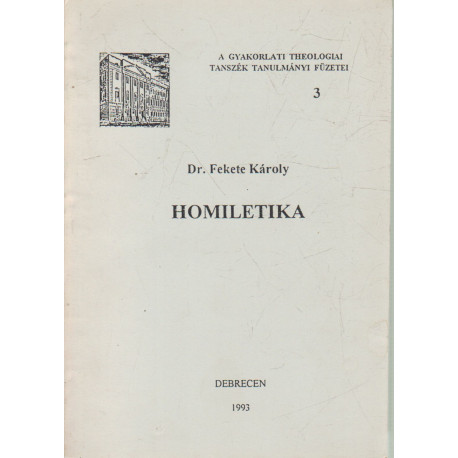 A GYAKORLATI THEOLOGIAI TANSZÉK TANULMÁNYI FÜZETEI

3

Dr. Fekete Károly

HOMILETIKA

DEBRECEN

1993